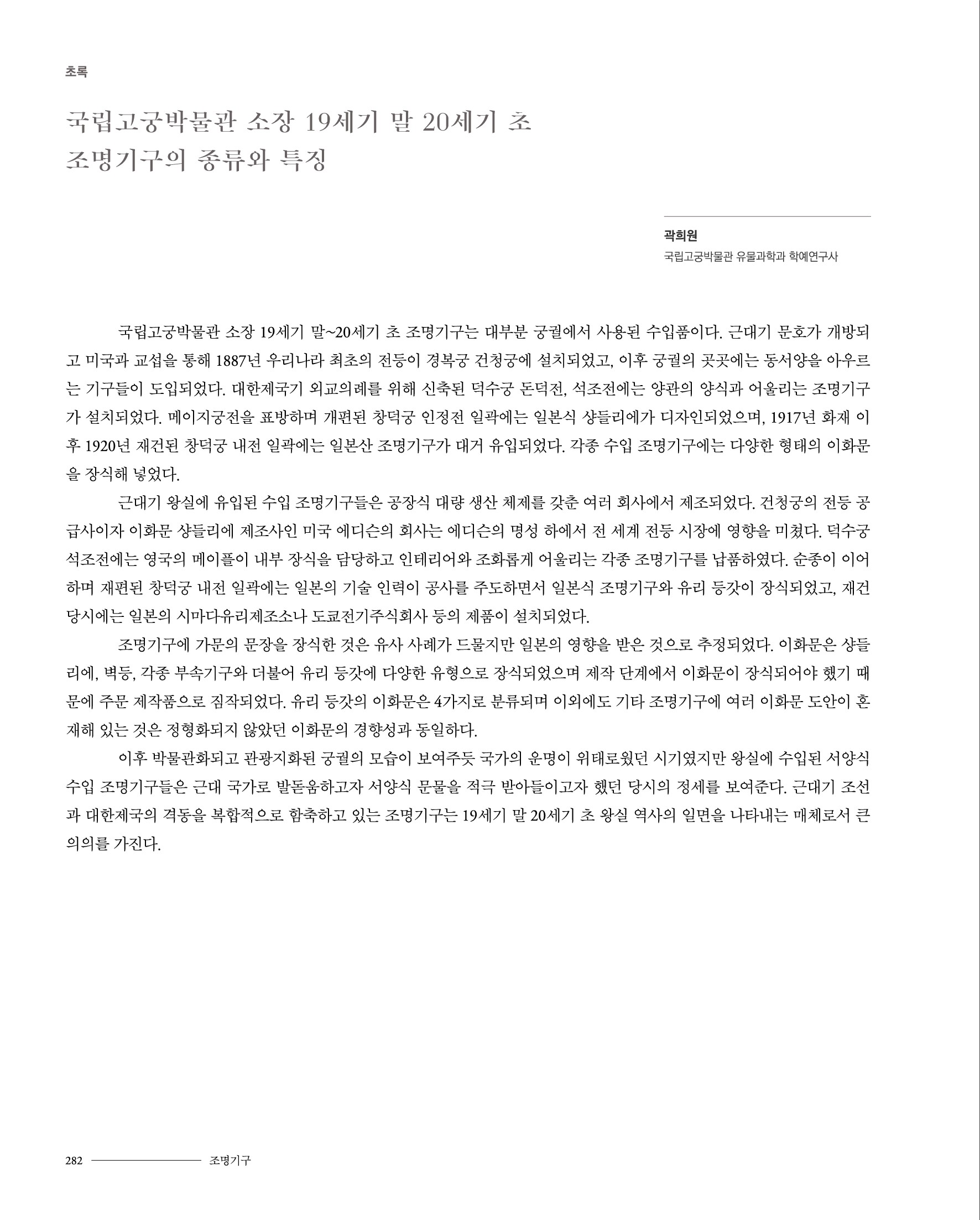 초록

국립고궁박물관 소장 19세기 말 20세기 초 조명기구의 종류와 특징

곽희원
국립고궁박물관 유물과학과 학예연구사

국립고궁박물관 소장 19세기 말~20세기 초 조명기구는 대부분 궁궐에서 사용된 수입품이다. 근대기 문호가 개방되고 미국과 교섭을 통해 1887년 우리나라 최초의 전등이 경복궁 건청궁에 설치되었고, 이후 궁궐의 곳곳에는 동서양을 아우르는 기구들이 도입되었다. 대한제국기 외교의례를 위해 신축된 덕수궁 돈덕전, 석조전에는 양관의 양식과 어울리는 조명기구가 설치되었다. 메이지궁전을 표방하며 개편된 창덕궁 인정전 일곽에는 일본식 샹들리에가 디자인되었으며, 1917년 화재 이후 1920년 재건된 창덕궁 내전 일곽에는 일본산 조명기구가 대거 유입되었다. 각종 수입 조명기구에는 다양한 형태의 이화문을 장식해 넣었다.

근대기 왕실에 유입된 수입 조명기구들은 공장식 대량 생산 체제를 갖춘 여러 회사에서 제조되었다. 건청궁의 전등 공급사이자 이화문 샹들리에 제조사인 미국 에디슨의 회사는 에디슨의 명성 하에서 전 세계 전등 시장에 영향을 미쳤다. 덕수궁 석조전에는 영국의 메이플이 내부 장식을 담당하고 인테리어와 조화롭게 어울리는 각종 조명기구를 납품하였다. 순종이 이어하며 재편된 창덕궁 내전 일곽에는 일본의 기술 인력이 공사를 주도하면서 일본식 조명기구와 유리 등갓이 장식되었고, 재건 당시에는 일본의 시마다유리제조소나 도쿄전기주식회사 등의 제품이 설치되었다.

조명기구에 가문의 문장을 장식한 것은 유사 사례가 드물지만 일본의 영향을 받은 것으로 추정되었다. 이화문은 샹들리에, 벽등, 각종 부속기구와 더불어 유리 등갓에 다양한 유형으로 장식되었으며 제작 단계에서 이화문이 장식되어야 했기 때문에 주문 제작품으로 짐작되었다. 유리 등갓의 이화문은 4가지로 분류되며 이외에도 기타 조명기구에 여러 이화문 도안이 혼재해 있는 것은 정형화되지 않았던 이화문의 경향성과 동일하다.

이후 박물관화되고 관광지화된 궁궐의 모습이 보여주듯 국가의 운명이 위태로웠던 시기였지만 왕실에 수입된 서양식 수입 조명기구들은 근대 국가로 발돋움하고자 서양식 문물을 적극 받아들이고자 했던 당시의 정세를 보여준다. 근대기 조선과 대한제국의 격동을 복합적으로 함축하고 있는 조명기구는 19세기 말 20세기 초 왕실 역사의 일면을 나타내는 매체로서 큰 의의를 가진다.

282 조명기구